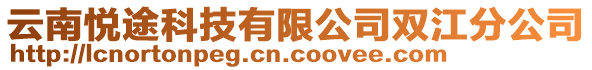 云南悦途科技有限公司双江分公司
http://lcnortonpeg.cn.coovee.com